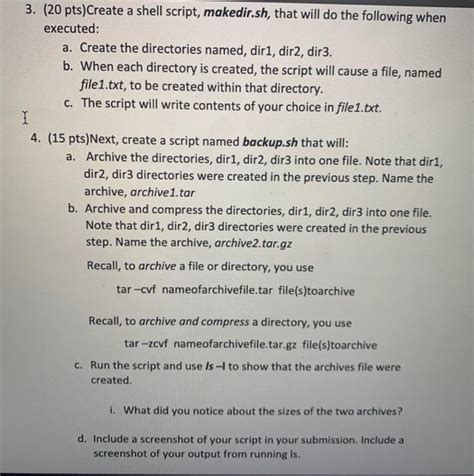 3. (20 pts)Create a shell script, makedir.sh, that will do the following when executed:

a. Create the directories named, dir1, dir2, dir3.

b. When each directory is created, the script will cause a file, named file1.txt, to be created within that directory.

c. The script will write contents of your choice in file1.txt.

4. (15 pts)Next, create a script named backup.sh that will:

a. Archive the directories, dir1, dir2, dir3 into one file. Note that dir1, dir2, dir3 directories were created in the previous step. Name the archive, archive1.tar

b. Archive and compress the directories, dir1, dir2, dir3 into one file. Note that dir1, dir2, dir3 directories were created in the previous step. Name the archive, archive2.tar.gz

Recall, to archive a file or directory, you use

tar –cvf nameofarchivefile.tar file(s)toarchive

Recall, to archive and compress a directory, you use

tar –zcvf nameofarchivefile.tar.gz file(s)toarchive

c. Run the script and use ls –l to show that the archives file were created.

i. What did you notice about the sizes of the two archives?

d. Include a screenshot of your script in your submission. Include a screenshot of your output from running ls.